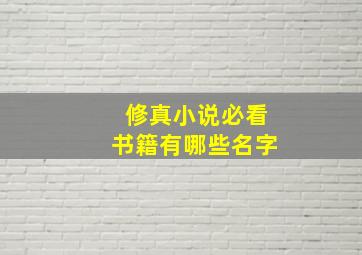 修真小说必看
书籍有哪些名字